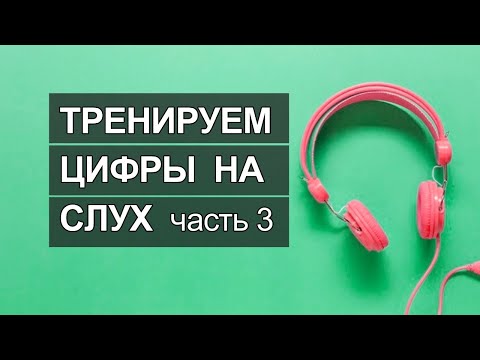 ТРЕНИРУЕМ
ЦИФРЫ НА
СЛУХ часть 3